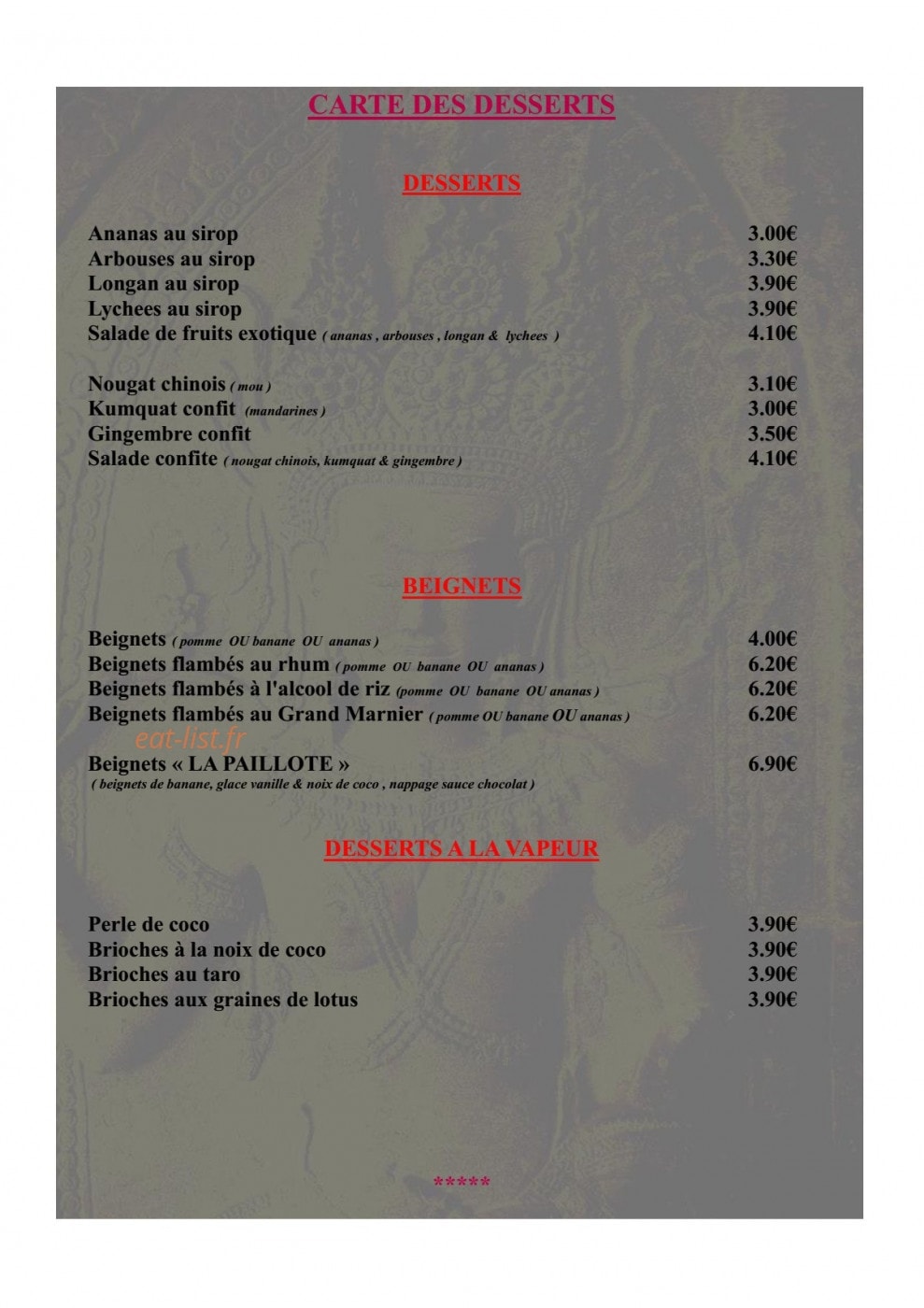 CARTE DES DESSERTS

DESSERTS

Ananas au sirop 3.00€
Arbouses au sirop 3.30€
Longan au sirop 3.90€
Lychees au sirop 3.90€
Salade de fruits exotique ( ananas , arbouses , longan & lychees ) 4.10€

Nougat chinois ( mou ) 3.10€
Kumquat confit (mandarines ) 3.00€
Gingembre confit 3.50€
Salade confite ( nougat chinois, kumquat & gingembre ) 4.10€

BEIGNETS

Beignets ( pomme OU banane OU ananas ) 4.00€
Beignets flambés au rhum ( pomme OU banane OU ananas ) 6.20€
Beignets flambés à l'alcool de riz (pomme OU banane OU ananas ) 6.20€
Beignets flambés au Grand Marnier ( pomme OU banane OU ananas ) 6.20€

eat-list.fr

Beignets « LA PAILLOTE » 6.90€
( beignets de banane, glace vanille & noix de coco , nappage sauce chocolat )

DESSERTS A LA VAPEUR

Perle de coco 3.90€
Brioches à la noix de coco 3.90€
Brioches au taro 3.90€
Brioches aux graines de lotus 3.90€

*****